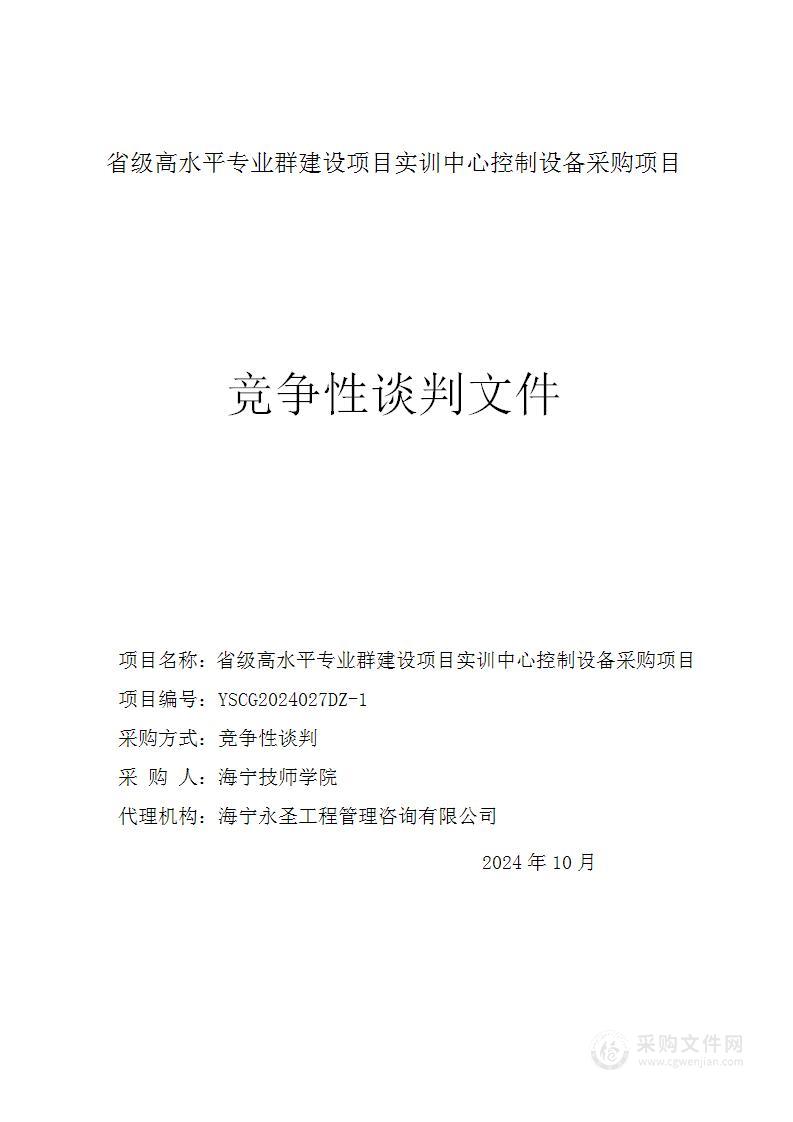 省级高水平专业群建设项目实训中心控制设备采购项目

竞争性谈判文件

项目名称：省级高水平专业群建设项目实训中心控制设备采购项目

项目编号：YSCG2024027DZ-1

采购方式：竞争性谈判

采 购 人：海宁技师学院

代理机构：海宁永圣工程管理咨询有限公司

2024 年 10 月

采购文件网
www.cgwenjian.com